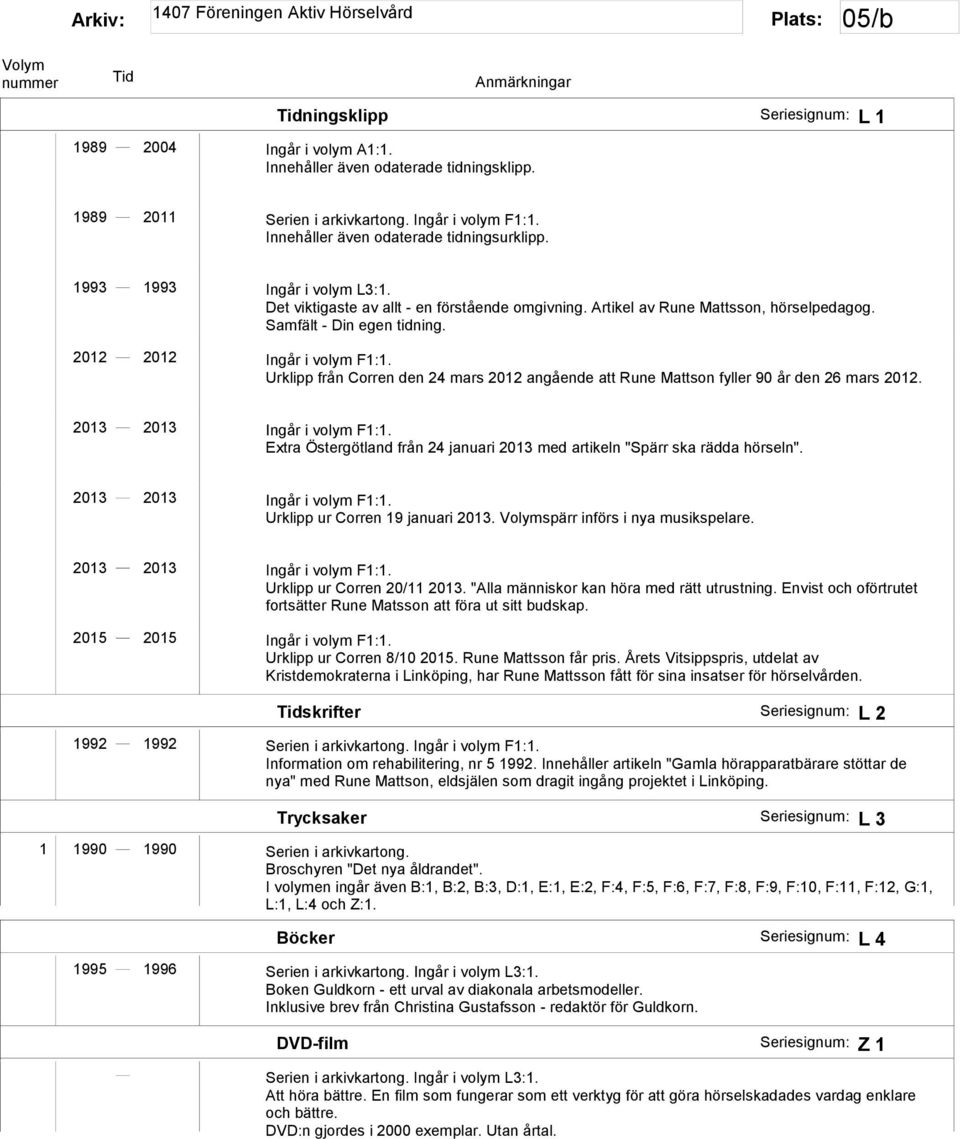 Arkiv: 1407 Föreningen Aktiv Hörselvård Plats: 05/b

Volym nummer Tid Anmärkningar

Tidningsklipp Seriesignum: L 1

1989 — 2004 Ingår i volym A1:1.
Innehåller även odaterade tidningsklipp.

1989 — 2011 Serien i arkivkartong. Ingår i volym F1:1.
Innehåller även odaterade tidningsurklipp.

1993 — 1993 Ingår i volym L3:1.
Det viktigaste av allt - en förstående omgivning. Artikel av Rune Mattsson, hörselpedagog.
Samfält - Din egen tidning.

2012 — 2012 Ingår i volym F1:1.
Urklipp från Corren den 24 mars 2012 angående att Rune Mattson fyller 90 år den 26 mars 2012.

2013 — 2013 Ingår i volym F1:1.
Extra Östergötland från 24 januari 2013 med artikeln "Spärr ska rädda hörseln".

2013 — 2013 Ingår i volym F1:1.
Urklipp ur Corren 19 januari 2013. Volymspärr införs i nya musikspelare.

2013 — 2013 Ingår i volym F1:1.
Urklipp ur Corren 20/11 2013. "Alla människor kan höra med rätt utrustning. Envist och oförtrutet fortsätter Rune Matsson att föra ut sitt budskap.

2015 — 2015 Ingår i volym F1:1.
Urklipp ur Corren 8/10 2015. Rune Mattsson får pris. Årets Vitsippspris, utdelat av Kristdemokraterna i Linköping, har Rune Mattsson fått för sina insatser för hörselvården.

Tidskrifter Seriesignum: L 2

1992 — 1992 Serien i arkivkartong. Ingår i volym F1:1.
Information om rehabilitering, nr 5 1992. Innehåller artikeln "Gamla hörapparatbärare stöttar de nya" med Rune Mattson, eldsjälen som dragit ingång projektet i Linköping.

Trycksaker Seriesignum: L 3

1 1990 — 1990 Serien i arkivkartong.
Broschyren "Det nya åldrandet".
I volymen ingår även B:1, B:2, B:3, D:1, E:1, E:2, F:4, F:5, F:6, F:7, F:8, F:9, F:10, F:11, F:12, G:1, L:1, L:4 och Z:1.

Böcker Seriesignum: L 4

1995 — 1996 Serien i arkivkartong. Ingår i volym L3:1.
Boken Guldkorn - ett urval av diakonala arbetsmodeller.
Inklusive brev från Christina Gustafsson - redaktör för Guldkorn.

DVD-film Seriesignum: Z 1

— Serien i arkivkartong. Ingår i volym L3:1.
Att höra bättre. En film som fungerar som ett verktyg för att göra hörselskadades vardag enklare och bättre.
DVD:n gjordes i 2000 exemplar. Utan årtal.